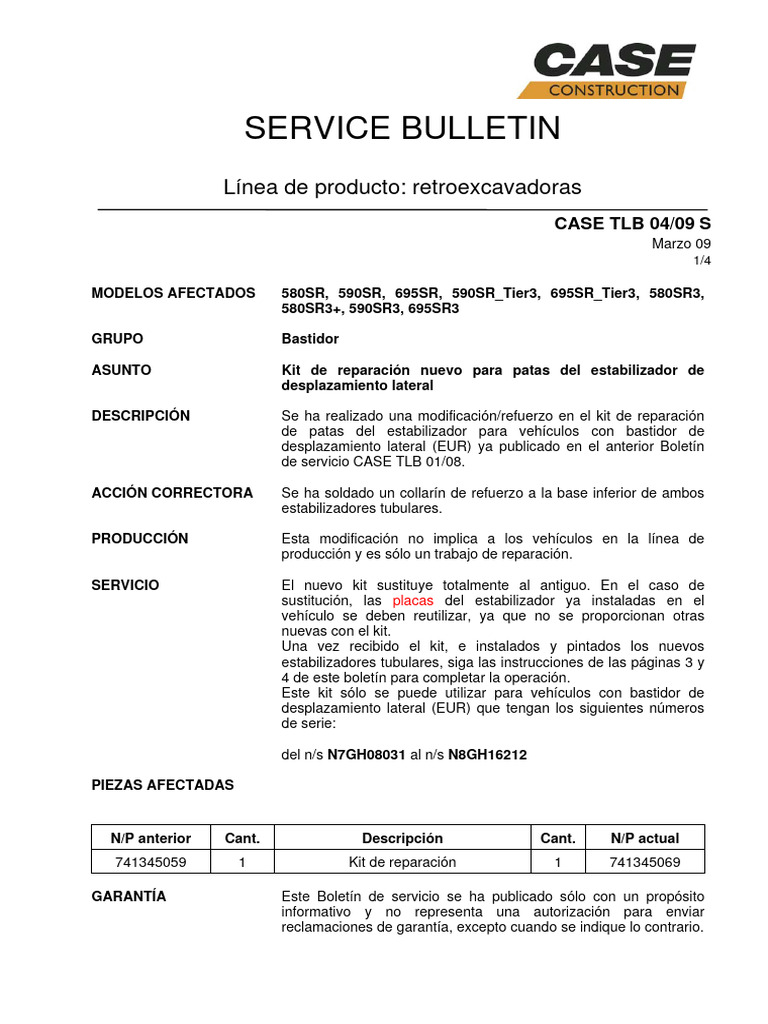 CASE
CONSTRUCTION

SERVICE BULLETIN

Línea de producto: retroexcavadoras

CASE TLB 04/09 S
Marzo 09
1/4

MODELOS AFECTADOS 580SR, 590SR, 695SR, 590SR_Tier3, 695SR_Tier3, 580SR3, 580SR3+, 590SR3, 695SR3

GRUPO Bastidor

ASUNTO Kit de reparación nuevo para patas del estabilizador de desplazamiento lateral

DESCRIPCIÓN Se ha realizado una modificación/refuerzo en el kit de reparación de patas del estabilizador para vehículos con bastidor de desplazamiento lateral (EUR) ya publicado en el anterior Boletín de servicio CASE TLB 01/08.

ACCIÓN CORRECTORA Se ha soldado un collarín de refuerzo a la base inferior de ambos estabilizadores tubulares.

PRODUCCIÓN Esta modificación no implica a los vehículos en la línea de producción y es sólo un trabajo de reparación.

SERVICIO El nuevo kit sustituye totalmente al antiguo. En el caso de sustitución, las placas del estabilizador ya instaladas en el vehículo se deben reutilizar, ya que no se proporcionan otras nuevas con el kit.
Una vez recibido el kit, e instalados y pintados los nuevos estabilizadores tubulares, siga las instrucciones de las páginas 3 y 4 de este boletín para completar la operación.
Este kit sólo se puede utilizar para vehículos con bastidor de desplazamiento lateral (EUR) que tengan los siguientes números de serie:

del n/s N7GH08031 al n/s N8GH16212

PIEZAS AFECTADAS

| N/P anterior | Cant. | Descripción | Cant. | N/P actual |
|---|---|---|---|---|
| 741345059 | 1 | Kit de reparación | 1 | 741345069 |

GARANTÍA Este Boletín de servicio se ha publicado sólo con un propósito informativo y no representa una autorización para enviar reclamaciones de garantía, excepto cuando se indique lo contrario.